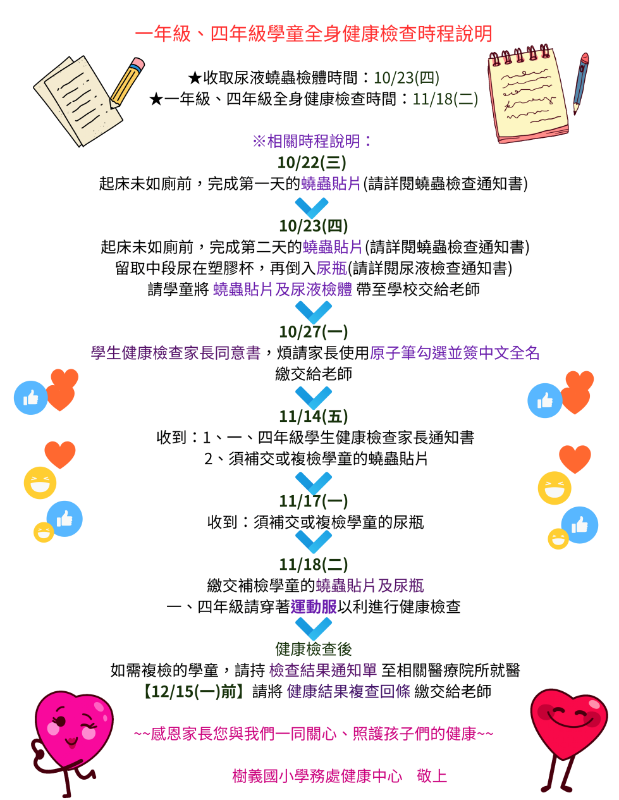 一年級、四年級學童全身健康檢查時程說明

★收取尿液蟯蟲檢體時間：10/23(四)
★一年級、四年級全身健康檢查時間：11/18(二)

※相關時程說明：
10/22(三)
起床未如廁前，完成第一天的蟯蟲貼片(請詳閱蟯蟲檢查通知書)

10/23(四)
起床未如廁前，完成第二天的蟯蟲貼片(請詳閱蟯蟲檢查通知書)
留取中段尿在塑膠杯，再倒入尿瓶(請詳閱尿液檢查通知書)
請學童將 蟯蟲貼片及尿液檢體 帶至學校交給老師

10/27(一)
學生健康檢查家長同意書，煩請家長使用原子筆勾選並簽中文全名
繳交給老師

11/14(五)
收到：1、一、四年級學生健康檢查家長通知書
2、須補交或複檢學童的蟯蟲貼片

11/17(一)
收到：須補交或複檢學童的尿瓶

11/18(二)
繳交補檢學童的蟯蟲貼片及尿瓶
一、四年級請穿著運動服以利進行健康檢查

健康檢查後
如需複檢的學童，請持 檢查結果通知單 至相關醫療院所就醫
【12/15(一)前】請將 健康結果複查回條 繳交給老師

~~感恩家長您與我們一同關心、照護孩子們的健康~~

樹義國小學務處健康中心　敬上